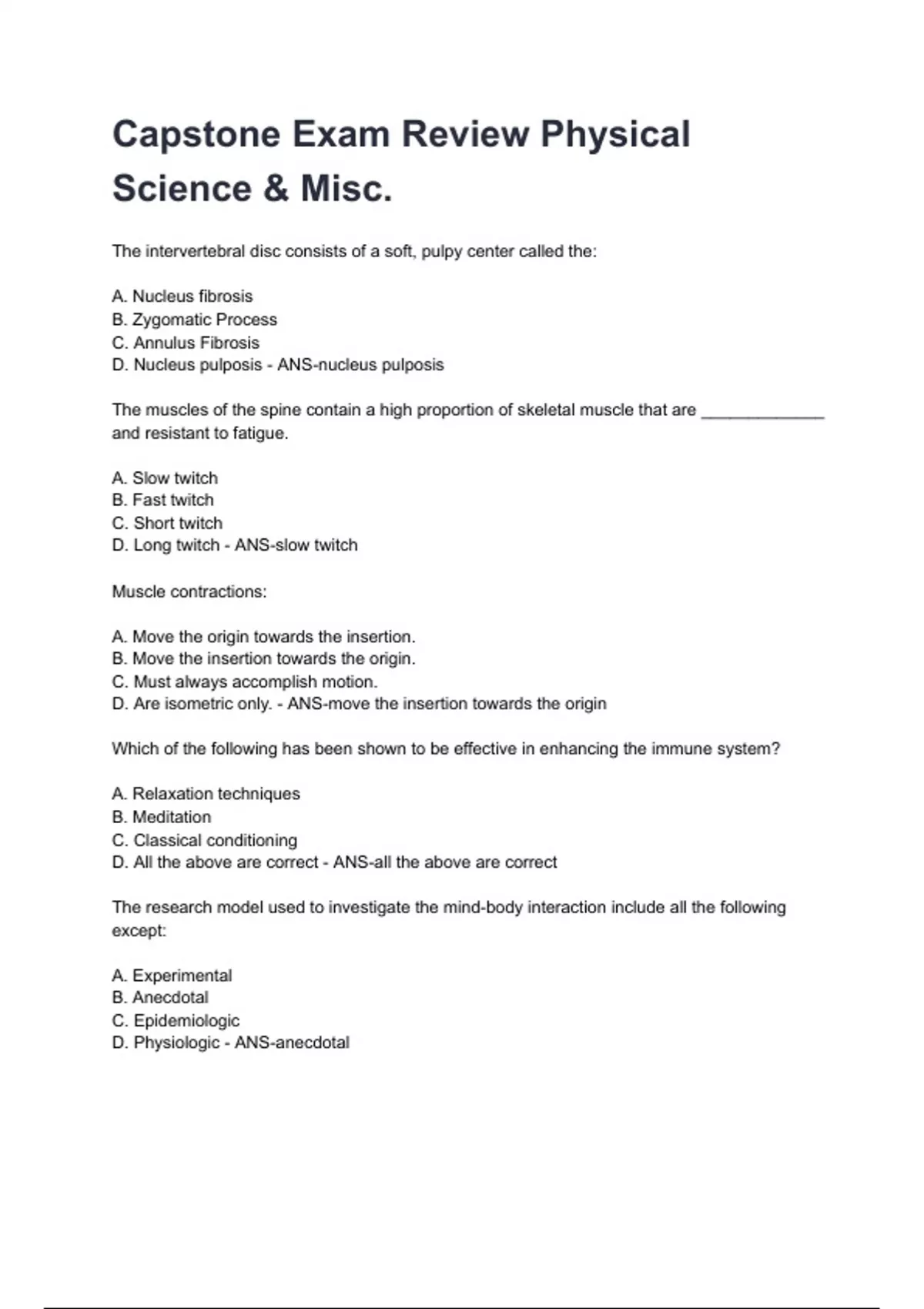 Capstone Exam Review Physical Science & Misc.

The intervertebral disc consists of a soft, pulpy center called the:

A. Nucleus fibrosis
B. Zygomatic Process
C. Annulus Fibrosis
D. Nucleus pulposis - ANS-nucleus pulposis

The muscles of the spine contain a high proportion of skeletal muscle that are _____________ and resistant to fatigue.

A. Slow twitch
B. Fast twitch
C. Short twitch
D. Long twitch - ANS-slow twitch

Muscle contractions:

A. Move the origin towards the insertion.
B. Move the insertion towards the origin.
C. Must always accomplish motion.
D. Are isometric only. - ANS-move the insertion towards the origin

Which of the following has been shown to be effective in enhancing the immune system?

A. Relaxation techniques
B. Meditation
C. Classical conditioning
D. All the above are correct - ANS-all the above are correct

The research model used to investigate the mind-body interaction include all the following except:

A. Experimental
B. Anecdotal
C. Epidemiologic
D. Physiologic - ANS-anecdotal